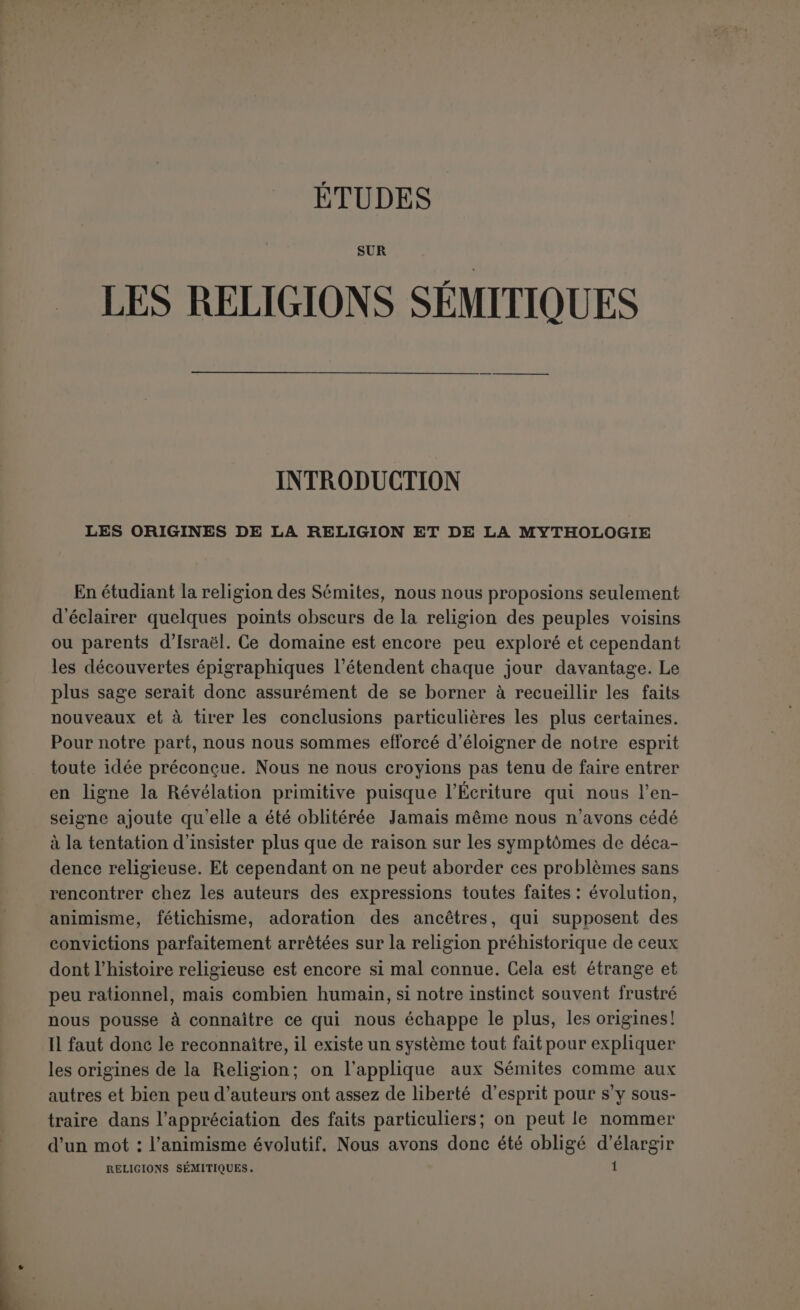 ÉTUDES

SUR

LES RELIGIONS SÉMITIQUES

INTRODUCTION

LES ORIGINES DE LA RELIGION ET DE LA MYTHOLOGIE

En étudiant la religion des Sémites, nous nous proposions seulement d'éclairer quelques points obscurs de la religion des peuples voisins ou parents d'Israël. Ce domaine est encore peu exploré et cependant les découvertes épigraphiques l'étendent chaque jour davantage. Le plus sage serait donc assurément de se borner à recueillir les faits nouveaux et à tirer les conclusions particulières les plus certaines. Pour notre part, nous nous sommes efforcé d'éloigner de notre esprit toute idée préconçue. Nous ne nous croyions pas tenu de faire entrer en ligne la Révélation primitive puisque l'Écriture qui nous l'enseigne ajoute qu'elle a été oblitérée Jamais même nous n'avons cédé à la tentation d'insister plus que de raison sur les symptômes de décadence religieuse. Et cependant on ne peut aborder ces problèmes sans rencontrer chez les auteurs des expressions toutes faites : évolution, animisme, fétichisme, adoration des ancêtres, qui supposent des convictions parfaitement arrêtées sur la religion préhistorique de ceux dont l'histoire religieuse est encore si mal connue. Cela est étrange et peu rationnel, mais combien humain, si notre instinct souvent frustré nous pousse à connaître ce qui nous échappe le plus, les origines! Il faut donc le reconnaître, il existe un système tout fait pour expliquer les origines de la Religion; on l'applique aux Sémites comme aux autres et bien peu d'auteurs ont assez de liberté d'esprit pour s'y soustraire dans l'appréciation des faits particuliers; on peut le nommer d'un mot : l'animisme évolutif. Nous avons donc été obligé d'élargir

RELIGIONS SÉMITIQUES. 1